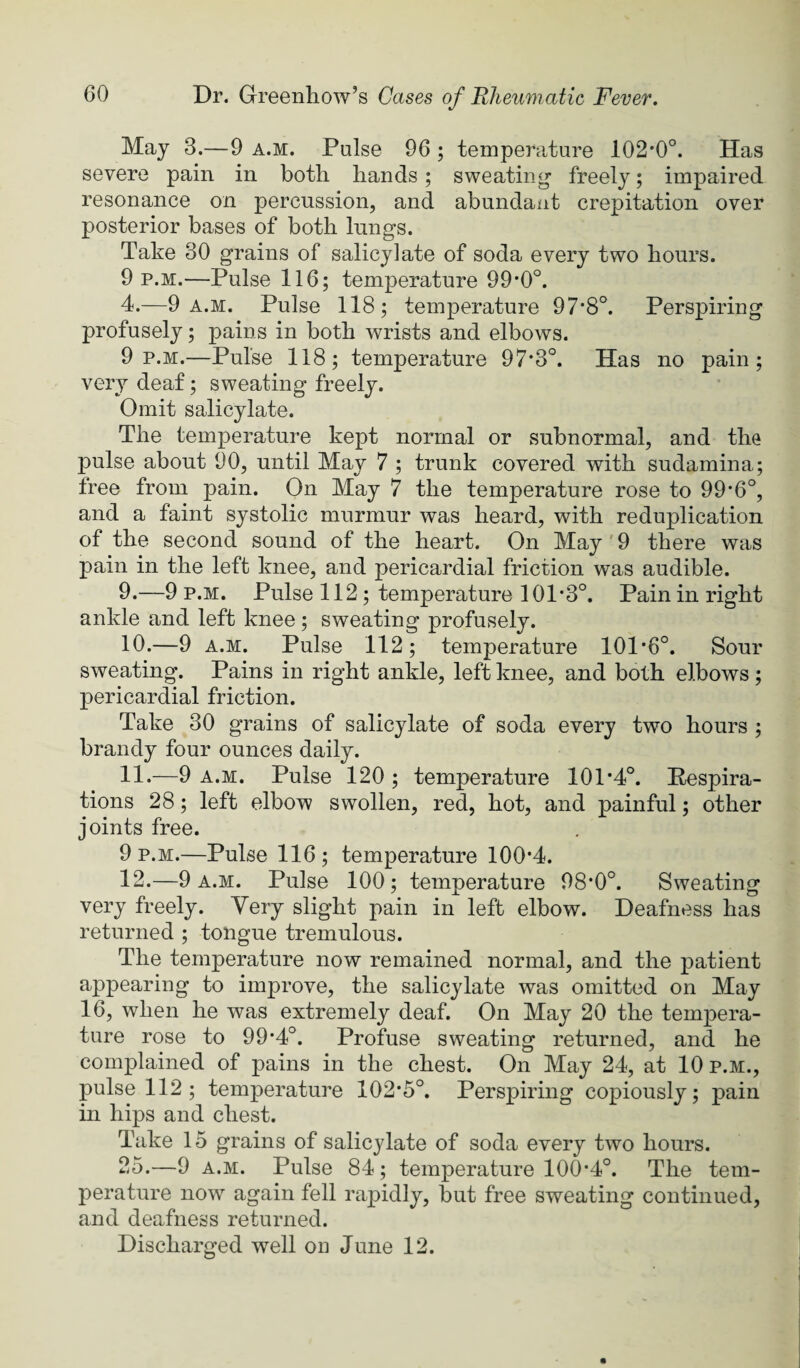 60 Dr. Greenhow's Cases of Rheumatic Fever.

May 3.—9 A.M. Pulse 96; temperature 102·0°. Has severe pain in both hands; sweating freely; impaired resonance on percussion, and abundant crepitation over posterior bases of both lungs.

Take 30 grains of salicylate of soda every two hours.

9 P.M.—Pulse 116; temperature 99·0°.

4.—9 A.M. Pulse 118; temperature 97·8°. Perspiring profusely; pains in both wrists and elbows.

9 P.M.—Pulse 118; temperature 97·3°. Has no pain; very deaf; sweating freely.

Omit salicylate.

The temperature kept normal or subnormal, and the pulse about 90, until May 7; trunk covered with sudamina; free from pain. On May 7 the temperature rose to 99·6°, and a faint systolic murmur was heard, with reduplication of the second sound of the heart. On May 9 there was pain in the left knee, and pericardial friction was audible.

9.—9 P.M. Pulse 112; temperature 101·3°. Pain in right ankle and left knee; sweating profusely.

10.—9 A.M. Pulse 112; temperature 101·6°. Sour sweating. Pains in right ankle, left knee, and both elbows; pericardial friction.

Take 30 grains of salicylate of soda every two hours; brandy four ounces daily.

11.—9 A.M. Pulse 120; temperature 101·4°. Respirations 28; left elbow swollen, red, hot, and painful; other joints free.

9 P.M.—Pulse 116; temperature 100·4.

12.—9 A.M. Pulse 100; temperature 98·0°. Sweating very freely. Very slight pain in left elbow. Deafness has returned; tongue tremulous.

The temperature now remained normal, and the patient appearing to improve, the salicylate was omitted on May 16, when he was extremely deaf. On May 20 the temperature rose to 99·4°. Profuse sweating returned, and he complained of pains in the chest. On May 24, at 10 P.M., pulse 112; temperature 102·5°. Perspiring copiously; pain in hips and chest.

Take 15 grains of salicylate of soda every two hours.

25.—9 A.M. Pulse 84; temperature 100·4°. The temperature now again fell rapidly, but free sweating continued, and deafness returned.

Discharged well on June 12.